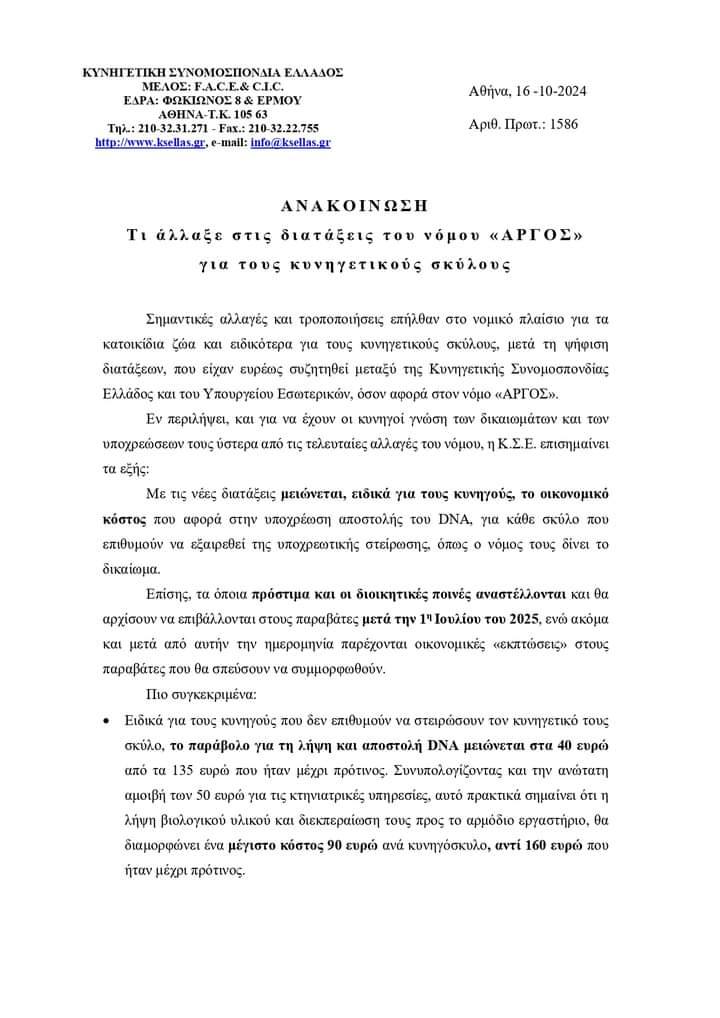 ΚΥΝΗΓΕΤΙΚΗ ΣΥΝΟΜΟΣΠΟΝΔΙΑ ΕΛΛΑΔΟΣ
ΜΕΛΟΣ: F.A.C.E.& C.I.C.
ΕΔΡΑ: ΦΩΚΙΩΝΟΣ 8 & ΕΡΜΟΥ
ΑΘΗΝΑ-Τ.Κ. 105 63
Τηλ.: 210-32.31.271 - Fax.: 210-32.22.755
http://www.ksellas.gr, e-mail: info@ksellas.gr

Αθήνα, 16 -10-2024

Αριθ. Πρωτ.: 1586

ΑΝΑΚΟΙΝΩΣΗ
Τι άλλαξε στις διατάξεις του νόμου «ΑΡΓΟΣ» για τους κυνηγετικούς σκύλους

Σημαντικές αλλαγές και τροποποιήσεις επήλθαν στο νομικό πλαίσιο για τα κατοικίδια ζώα και ειδικότερα για τους κυνηγετικούς σκύλους, μετά τη ψήφιση διατάξεων, που είχαν ευρέως συζητηθεί μεταξύ της Κυνηγετικής Συνομοσπονδίας Ελλάδος και του Υπουργείου Εσωτερικών, όσον αφορά στον νόμο «ΑΡΓΟΣ».

Εν περιλήψει, και για να έχουν οι κυνηγοί γνώση των δικαιωμάτων και των υποχρεώσεων τους ύστερα από τις τελευταίες αλλαγές του νόμου, η Κ.Σ.Ε. επισημαίνει τα εξής:

Με τις νέες διατάξεις μειώνεται, ειδικά για τους κυνηγούς, το οικονομικό κόστος που αφορά στην υποχρέωση αποστολής του DNA, για κάθε σκύλο που επιθυμούν να εξαιρεθεί της υποχρεωτικής στείρωσης, όπως ο νόμος τους δίνει το δικαίωμα.

Επίσης, τα όποια πρόστιμα και οι διοικητικές ποινές αναστέλλονται και θα αρχίσουν να επιβάλλονται στους παραβάτες μετά την 1η Ιουλίου του 2025, ενώ ακόμα και μετά από αυτήν την ημερομηνία παρέχονται οικονομικές «εκπτώσεις» στους παραβάτες που θα σπεύσουν να συμμορφωθούν.

Πιο συγκεκριμένα:

• Ειδικά για τους κυνηγούς που δεν επιθυμούν να στειρώσουν τον κυνηγετικό τους σκύλο, το παράβολο για τη λήψη και αποστολή DNA μειώνεται στα 40 ευρώ από τα 135 ευρώ που ήταν μέχρι πρότινος. Συνυπολογίζοντας και την ανώτατη αμοιβή των 50 ευρώ για τις κτηνιατρικές υπηρεσίες, αυτό πρακτικά σημαίνει ότι η λήψη βιολογικού υλικού και διεκπεραίωση τους προς το αρμόδιο εργαστήριο, θα διαμορφώνει ένα μέγιστο κόστος 90 ευρώ ανά κυνηγόσκυλο, αντί 160 ευρώ που ήταν μέχρι πρότινος.